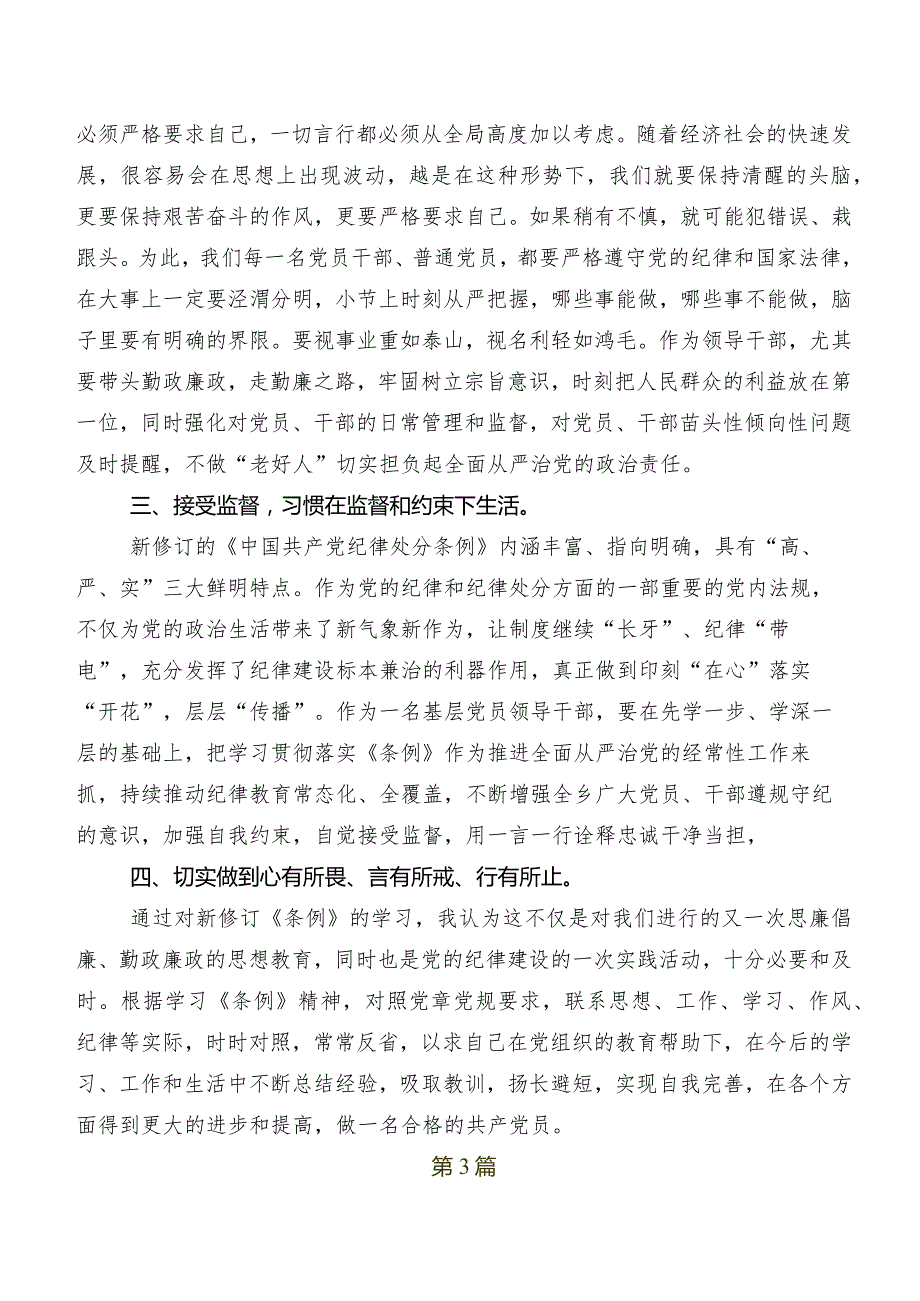 必须严格要求自己，一切言行都必须从全局高度加以考虑。随着经济社会的快速发展，很容易会在思想上出现波动，越是在这种形势下，我们就要保持清醒的头脑，更要保持艰苦奋斗的作风，更要严格要求自己。如果稍有不慎，就可能犯错误、栽跟头。为此，我们每一名党员干部、普通党员，都要严格遵守党的纪律和国家法律，在大事上一定要泾渭分明，小节上时刻从严把握，哪些事能做，哪些事不能做，脑子里要有明确的界限。要视事业重如泰山，视名利轻如鸿毛。作为领导干部，尤其要带头勤政廉政，走勤廉之路，牢固树立宗旨意识，时刻把人民群众的利益放在第一位，同时强化对党员、干部的日常管理和监督，对党员、干部苗头性倾向性问题及时提醒，不做“老好人”切实担负起全面从严治党的政治责任。

三、接受监督，习惯在监督和约束下生活。

新修订的《中国共产党纪律处分条例》内涵丰富、指向明确，具有“高、严、实”三大鲜明特点。作为党的纪律和纪律处分方面的一部重要的党内法规，不仅为党的政治生活带来了新气象新作为，让制度继续“长牙”、纪律“带电”，充分发挥了纪律建设标本兼治的利器作用，真正做到印刻“在心”落实“开花”，层层“传播”。作为一名基层党员领导干部，要在先学一步、学深一层的基础上，把学习贯彻落实《条例》作为推进全面从严治党的经常性工作来抓，持续推动纪律教育常态化、全覆盖，不断增强全乡广大党员、干部遵规守纪的意识，加强自我约束，自觉接受监督，用一言一行诠释忠诚干净当担，

四、切实做到心有所畏、言有所戒、行有所止。

通过对新修订《条例》的学习，我认为这不仅是对我们进行的又一次思廉倡廉、勤政廉政的思想教育，同时也是党的纪律建设的一次实践活动，十分必要和及时。根据学习《条例》精神，对照党章党规要求，联系思想、工作、学习、作风、纪律等实际，时时对照，常常反省，以求自己在党组织的教育帮助下，在今后的学习、工作和生活中不断总结经验，吸取教训，扬长避短，实现自我完善，在各个方面得到更大的进步和提高，做一名合格的共产党员。

第3篇